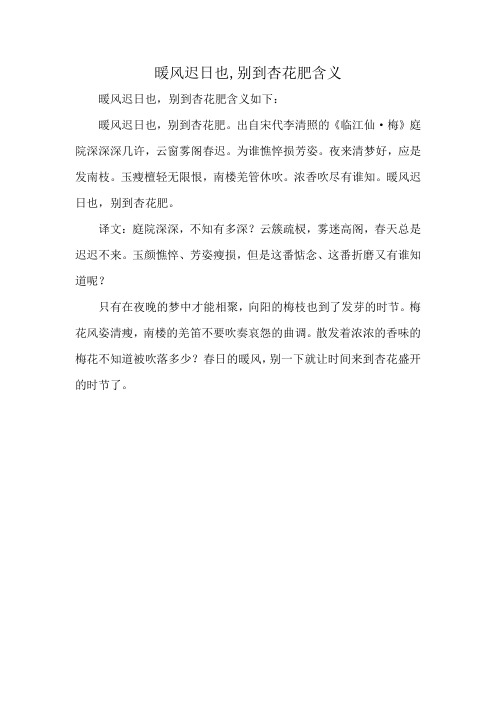 暖风迟日也,别到杏花肥含义

暖风迟日也，别到杏花肥含义如下：

暖风迟日也，别到杏花肥。出自宋代李清照的《临江仙·梅》庭院深深深几许，云窗雾阁春迟。为谁憔悴损芳姿。夜来清梦好，应是发南枝。玉瘦檀轻无限恨，南楼羌管休吹。浓香吹尽有谁知。暖风迟日也，别到杏花肥。

译文：庭院深深，不知有多深？云簇疏棂，雾迷高阁，春天总是迟迟不来。玉颜憔悴、芳姿瘦损，但是这番惦念、这番折磨又有谁知道呢？

只有在夜晚的梦中才能相聚，向阳的梅枝也到了发芽的时节。梅花风姿清瘦，南楼的羌笛不要吹奏哀怨的曲调。散发着浓浓的香味的梅花不知道被吹落多少？春日的暖风，别一下就让时间来到杏花盛开的时节了。